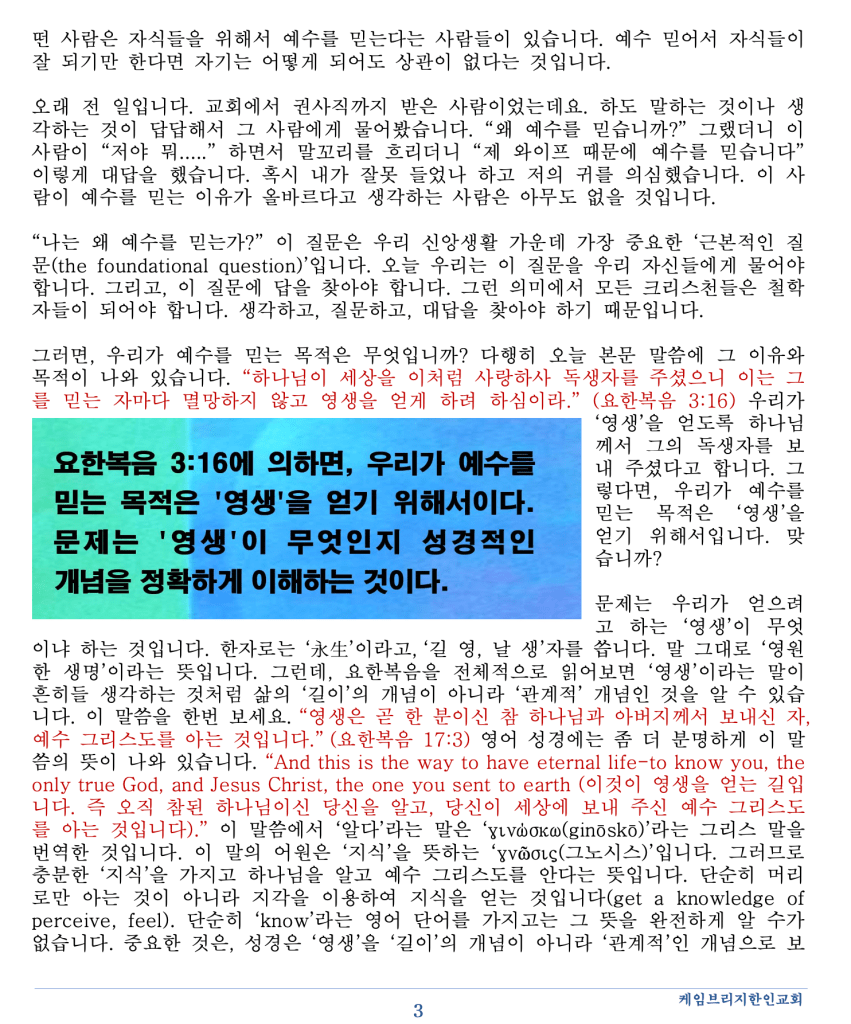 떤 사람은 자식들을 위해서 예수를 믿는다는 사람들이 있습니다. 예수 믿어서 자식들이 잘 되기만 한다면 자기는 어떻게 되어도 상관이 없다는 것입니다.

오래 전 일입니다. 교회에서 권사직까지 받은 사람이었는데요. 하도 말하는 것이나 생각하는 것이 답답해서 그 사람에게 물어봤습니다. “왜 예수를 믿습니까?” 그랬더니 이 사람이 “저야 뭐.....” 하면서 말꼬리를 흐리더니 “제 와이프 때문에 예수를 믿습니다” 이렇게 대답을 했습니다. 혹시 내가 잘못 들었나 하고 저의 귀를 의심했습니다. 이 사람이 예수를 믿는 이유가 올바르다고 생각하는 사람은 아무도 없을 것입니다.

“나는 왜 예수를 믿는가?” 이 질문은 우리 신앙생활 가운데 가장 중요한 ‘근본적인 질문(the foundational question)’입니다. 오늘 우리는 이 질문을 우리 자신들에게 물어야 합니다. 그리고, 이 질문에 답을 찾아야 합니다. 그런 의미에서 모든 크리스천들은 철학자들이 되어야 합니다. 생각하고, 질문하고, 대답을 찾아야 하기 때문입니다.

그러면, 우리가 예수를 믿는 목적은 무엇입니까? 다행히 오늘 본문 말씀에 그 이유와 목적이 나와 있습니다. “하나님이 세상을 이처럼 사랑하사 독생자를 주셨으니 이는 그를 믿는 자마다 멸망하지 않고 영생을 얻게 하려 하심이라.” (요한복음 3:16) 우리가 ‘영생’을 얻도록 하나님께서 그의 독생자를 보내 주셨다고 합니다. 그렇다면, 우리가 예수를 믿는 목적은 ‘영생’을 얻기 위해서입니다. 맞습니까?

요한복음 3:16에 의하면, 우리가 예수를 믿는 목적은 '영생'을 얻기 위해서이다. 문제는 '영생'이 무엇인지 성경적인 개념을 정확하게 이해하는 것이다.

문제는 우리가 얻으려고 하는 ‘영생’이 무엇이냐 하는 것입니다. 한자로는 ‘永生’이라고, ‘길 영, 날 생’자를 씁니다. 말 그대로 ‘영원한 생명’이라는 뜻입니다. 그런데, 요한복음을 전체적으로 읽어보면 ‘영생’이라는 말이 흔히들 생각하는 것처럼 삶의 ‘길이’의 개념이 아니라 ‘관계적’ 개념인 것을 알 수 있습니다. 이 말씀을 한번 보세요. “영생은 곧 한 분이신 참 하나님과 아버지께서 보내신 자, 예수 그리스도를 아는 것입니다.” (요한복음 17:3) 영어 성경에는 좀 더 분명하게 이 말씀의 뜻이 나와 있습니다. “And this is the way to have eternal life-to know you, the only true God, and Jesus Christ, the one you sent to earth (이것이 영생을 얻는 길입니다. 즉 오직 참된 하나님이신 당신을 알고, 당신이 세상에 보내 주신 예수 그리스도를 아는 것입니다).” 이 말씀에서 ‘알다’라는 말은 ‘γινώσκω(ginōskō)’라는 그리스 말을 번역한 것입니다. 이 말의 어원은 ‘지식’을 뜻하는 ‘γνῶσις(그노시스)’입니다. 그러므로 충분한 ‘지식’을 가지고 하나님을 알고 예수 그리스도를 안다는 뜻입니다. 단순히 머리로만 아는 것이 아니라 지각을 이용하여 지식을 얻는 것입니다(get a knowledge of perceive, feel). 단순히 ‘know’라는 영어 단어를 가지고는 그 뜻을 완전하게 알 수가 없습니다. 중요한 것은, 성경은 ‘영생’을 ‘길이’의 개념이 아니라 ‘관계적’인 개념으로 보

3

케임브리지한인교회